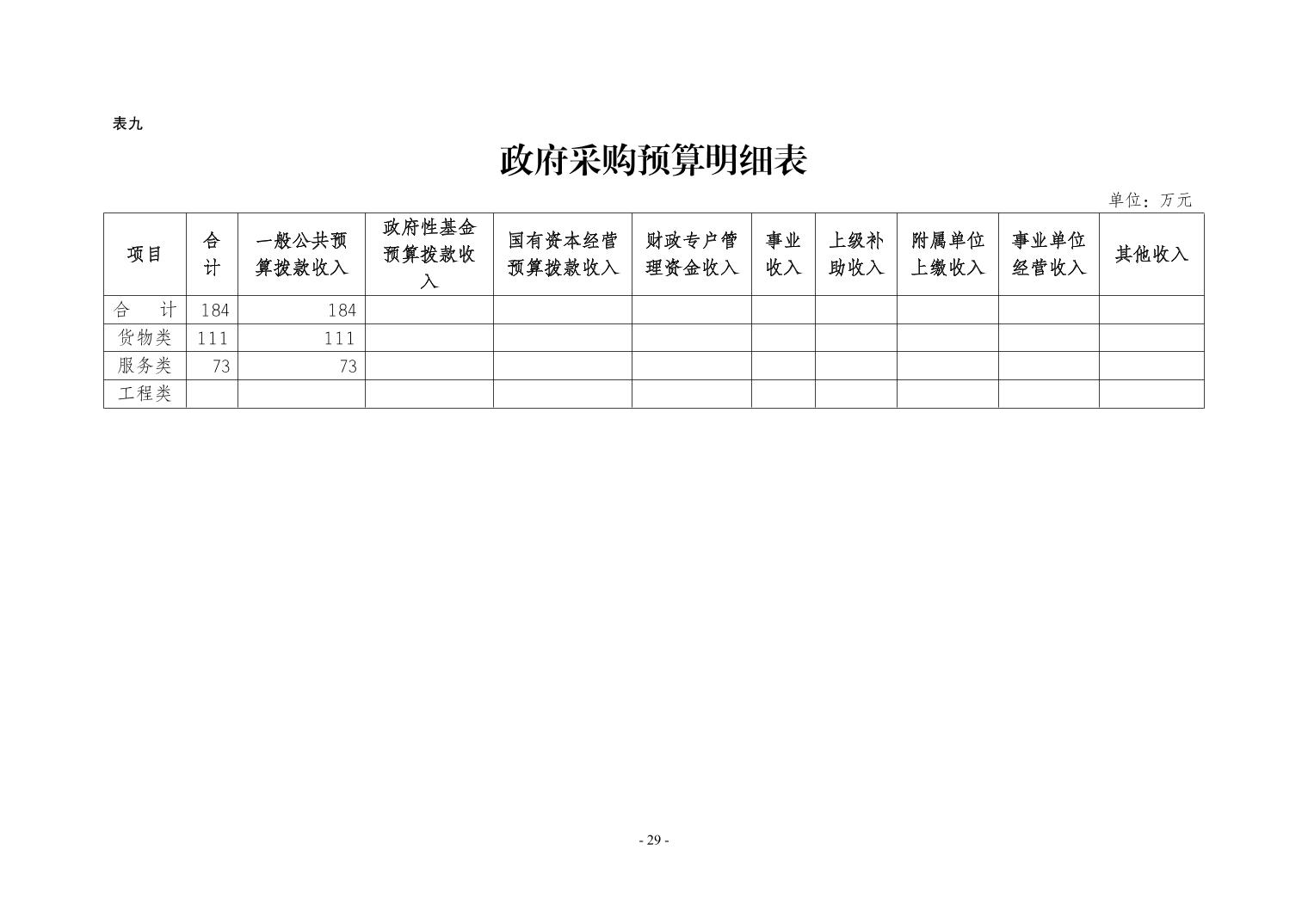 表九

政府采购预算明细表

单位：万元

| 项目 | 合计 | 一般公共预算拨款收入 | 政府性基金预算拨款收入 | 国有资本经营预算拨款收入 | 财政专户管理资金收入 | 事业收入 | 上级补助收入 | 附属单位上缴收入 | 事业单位经营收入 | 其他收入 |
|---|---|---|---|---|---|---|---|---|---|---|
| 合　计 | 184 | 184 | | | | | | | | |
| 货物类 | 111 | 111 | | | | | | | | |
| 服务类 | 73 | 73 | | | | | | | | |
| 工程类 | | | | | | | | | | |

- 29 -